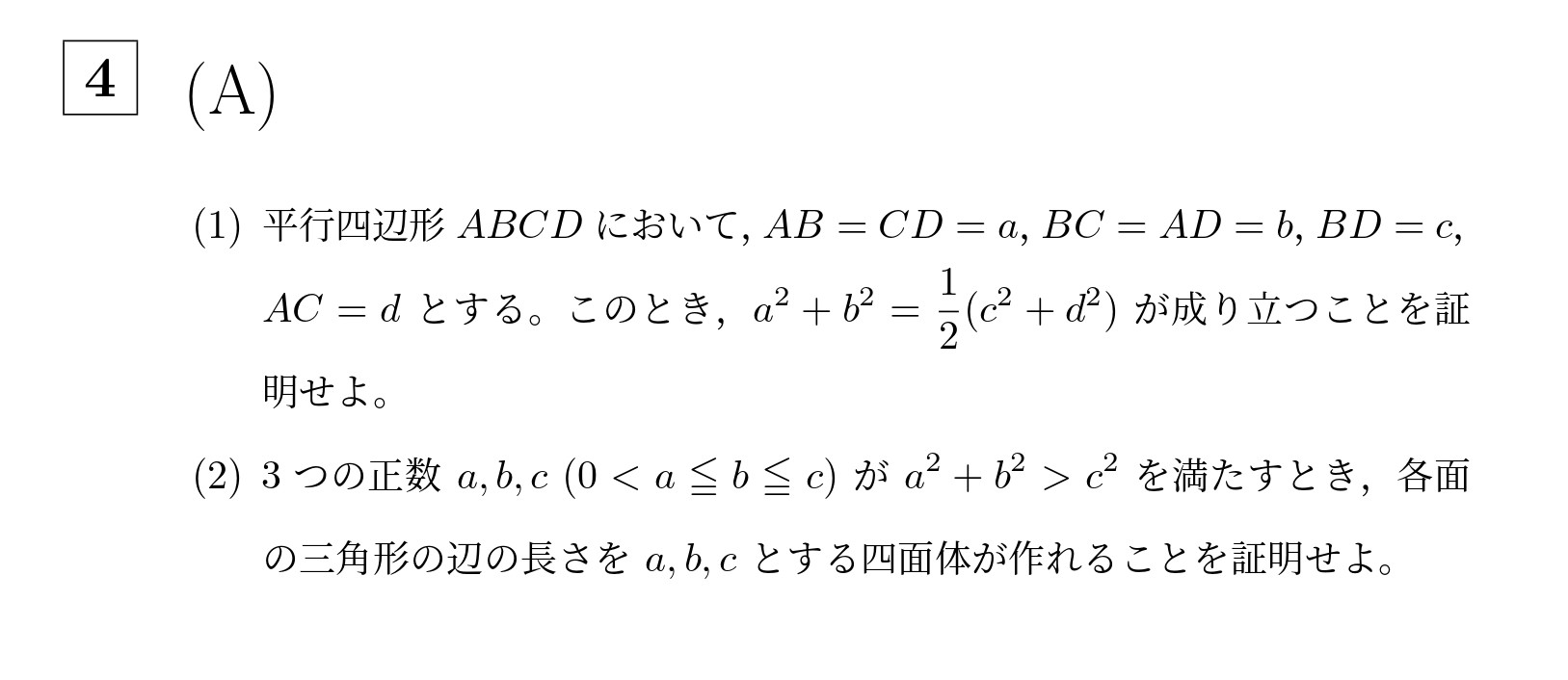 4 (A)

(1) 平行四辺形 $ABCD$ において, $AB = CD = a$, $BC = AD = b$, $BD = c$, $AC = d$ とする。このとき, $a^2 + b^2 = \frac{1}{2}(c^2 + d^2)$ が成り立つことを証明せよ。

(2) 3 つの正数 $a, b, c$ $(0 < a \leqq b \leqq c)$ が $a^2 + b^2 > c^2$ を満たすとき, 各面の三角形の辺の長さを $a, b, c$ とする四面体が作れることを証明せよ。